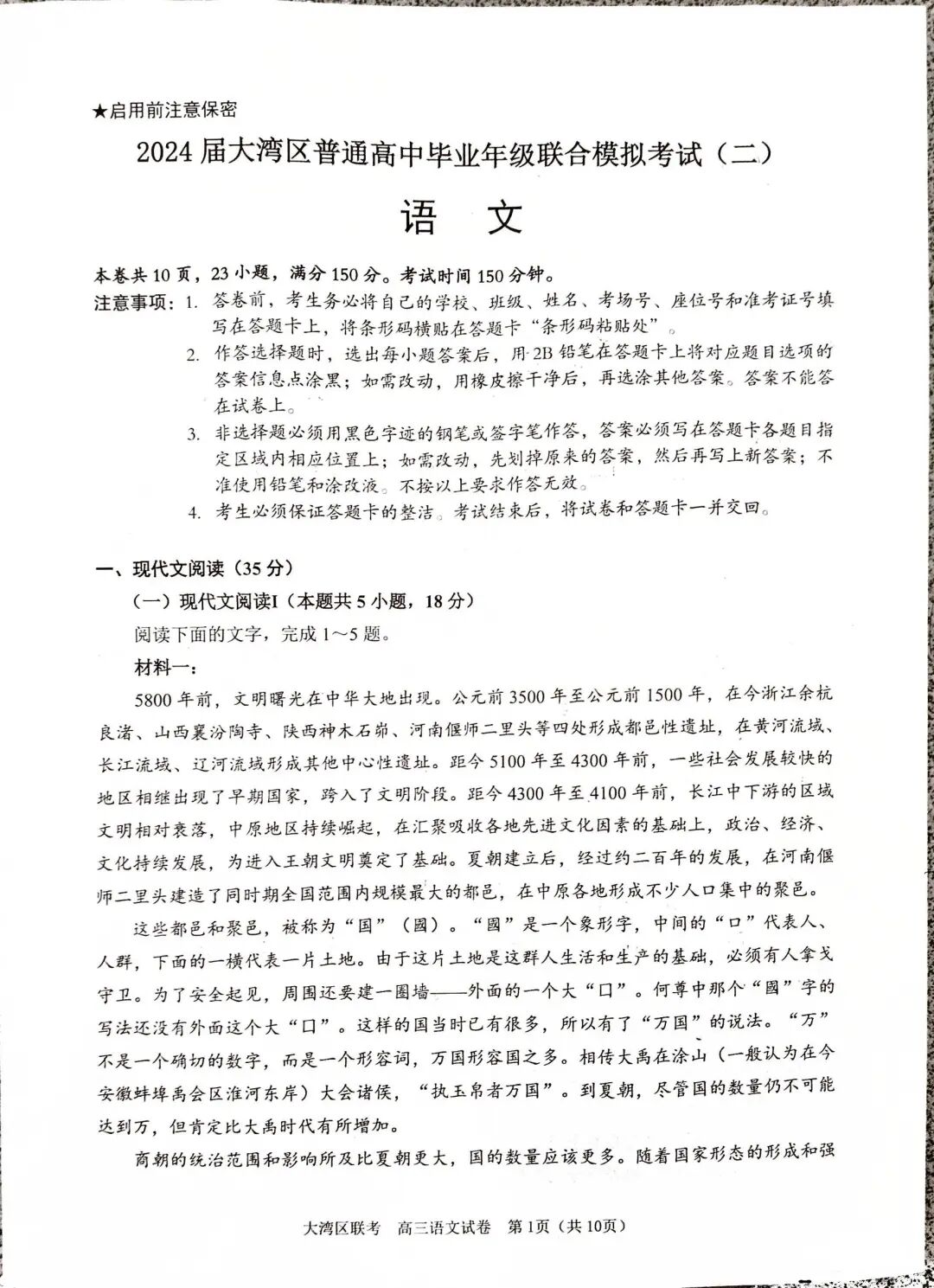 ★启用前注意保密

2024届大湾区普通高中毕业年级联合模拟考试（二）

语　文

本卷共10页，23小题，满分150分。考试时间150分钟。

注意事项：1. 答卷前，考生务必将自己的学校、班级、姓名、考场号、座位号和准考证号填写在答题卡上，将条形码横贴在答题卡“条形码粘贴处”。

2. 作答选择题时，选出每小题答案后，用2B铅笔在答题卡上将对应题目选项的答案信息点涂黑；如需改动，用橡皮擦干净后，再选涂其他答案。答案不能答在试卷上。

3. 非选择题必须用黑色字迹的钢笔或签字笔作答，答案必须写在答题卡各题目指定区域内相应位置上；如需改动，先划掉原来的答案，然后再写上新答案；不准使用铅笔和涂改液。不按以上要求作答无效。

4. 考生必须保证答题卡的整洁。考试结束后，将试卷和答题卡一并交回。

一、现代文阅读（35分）

（一）现代文阅读Ⅰ（本题共5小题，18分）

阅读下面的文字，完成1～5题。

材料一：

5800年前，文明曙光在中华大地出现。公元前3500年至公元前1500年，在今浙江余杭良渚、山西襄汾陶寺、陕西神木石峁、河南偃师二里头等四处形成都邑性遗址，在黄河流域、长江流域、辽河流域形成其他中心性遗址。距今5100年至4300年前，一些社会发展较快的地区相继出现了早期国家，跨入了文明阶段。距今4300年至4100年前，长江中下游的区域文明相对衰落，中原地区持续崛起，在汇聚吸收各地先进文化因素的基础上，政治、经济、文化持续发展，为进入王朝文明奠定了基础。夏朝建立后，经过约二百年的发展，在河南偃师二里头建造了同时期全国范围内规模最大的都邑，在中原各地形成不少人口集中的聚邑。

这些都邑和聚邑，被称为“国”（國）。“國”是一个象形字，中间的“口”代表人、人群，下面的一横代表一片土地。由于这片土地是这群人生活和生产的基础，必须有人拿戈守卫。为了安全起见，周围还要建一圈墙——外面的一个大“口”。何尊中那个“國”字的写法还没有外面这个大“口”。这样的国当时已有很多，所以有了“万国”的说法。“万”不是一个确切的数字，而是一个形容词，万国形容国之多。相传大禹在涂山（一般认为在今安徽蚌埠禹会区淮河东岸）大会诸侯，“执玉帛者万国”。到夏朝，尽管国的数量仍不可能达到万，但肯定比大禹时代有所增加。

商朝的统治范围和影响所及比夏朝更大，国的数量应该更多。随着国家形态的形成和强

大湾区联考　高三语文试卷　第1页（共10页）